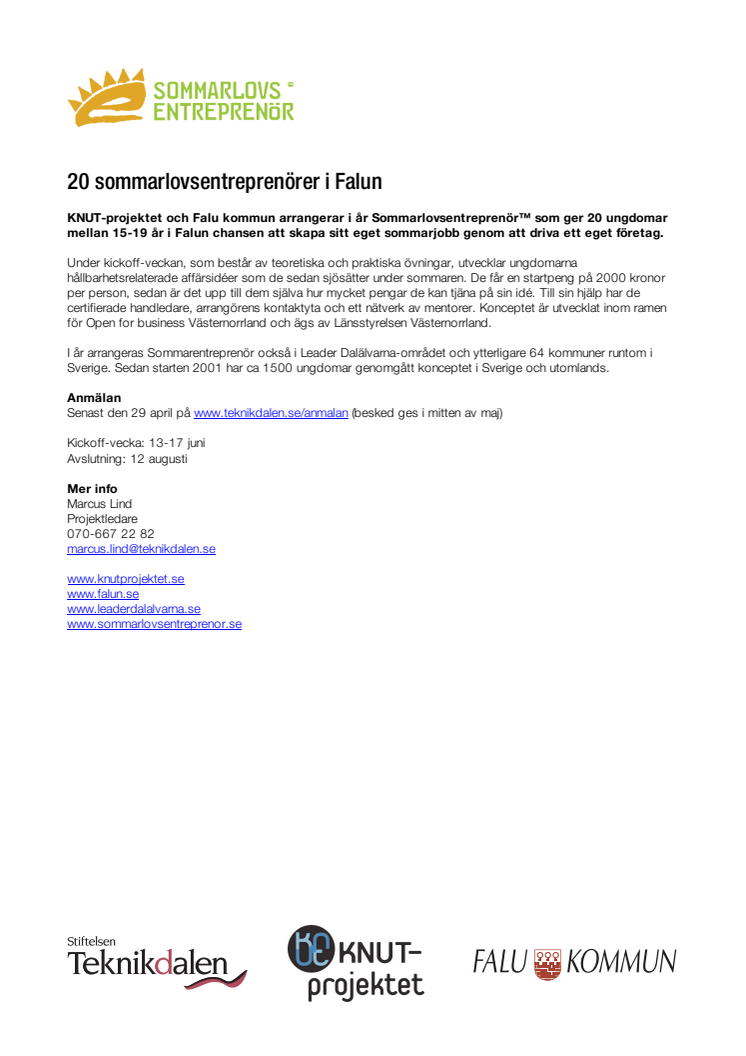 SOMMARLOVS ENTREPRENÖR

20 sommarlovsentreprenörer i Falun

KNUT-projektet och Falu kommun arrangerar i år Sommarlovsentreprenör™ som ger 20 ungdomar mellan 15-19 år i Falun chansen att skapa sitt eget sommarjobb genom att driva ett eget företag.

Under kickoff-veckan, som består av teoretiska och praktiska övningar, utvecklar ungdomarna hållbarhetsrelaterade affärsidéer som de sedan sjösätter under sommaren. De får en startpeng på 2000 kronor per person, sedan är det upp till dem själva hur mycket pengar de kan tjäna på sin idé. Till sin hjälp har de certifierade handledare, arrangörens kontaktyta och ett nätverk av mentorer. Konceptet är utvecklat inom ramen för Open for business Västernorrland och ägs av Länsstyrelsen Västernorrland.

I år arrangeras Sommarentreprenör också i Leader Dalälvarna-området och ytterligare 64 kommuner runtom i Sverige. Sedan starten 2001 har ca 1500 ungdomar genomgått konceptet i Sverige och utomlands.

Anmälan
Senast den 29 april på www.teknikdalen.se/anmalan (besked ges i mitten av maj)

Kickoff-vecka: 13-17 juni
Avslutning: 12 augusti

Mer info
Marcus Lind
Projektledare
070-667 22 82
marcus.lind@teknikdalen.se

www.knutprojektet.se
www.falun.se
www.leaderdalalvarna.se
www.sommarlovsentreprenor.se

Stiftelsen Teknikdalen

KNUT-projektet

FALU KOMMUN